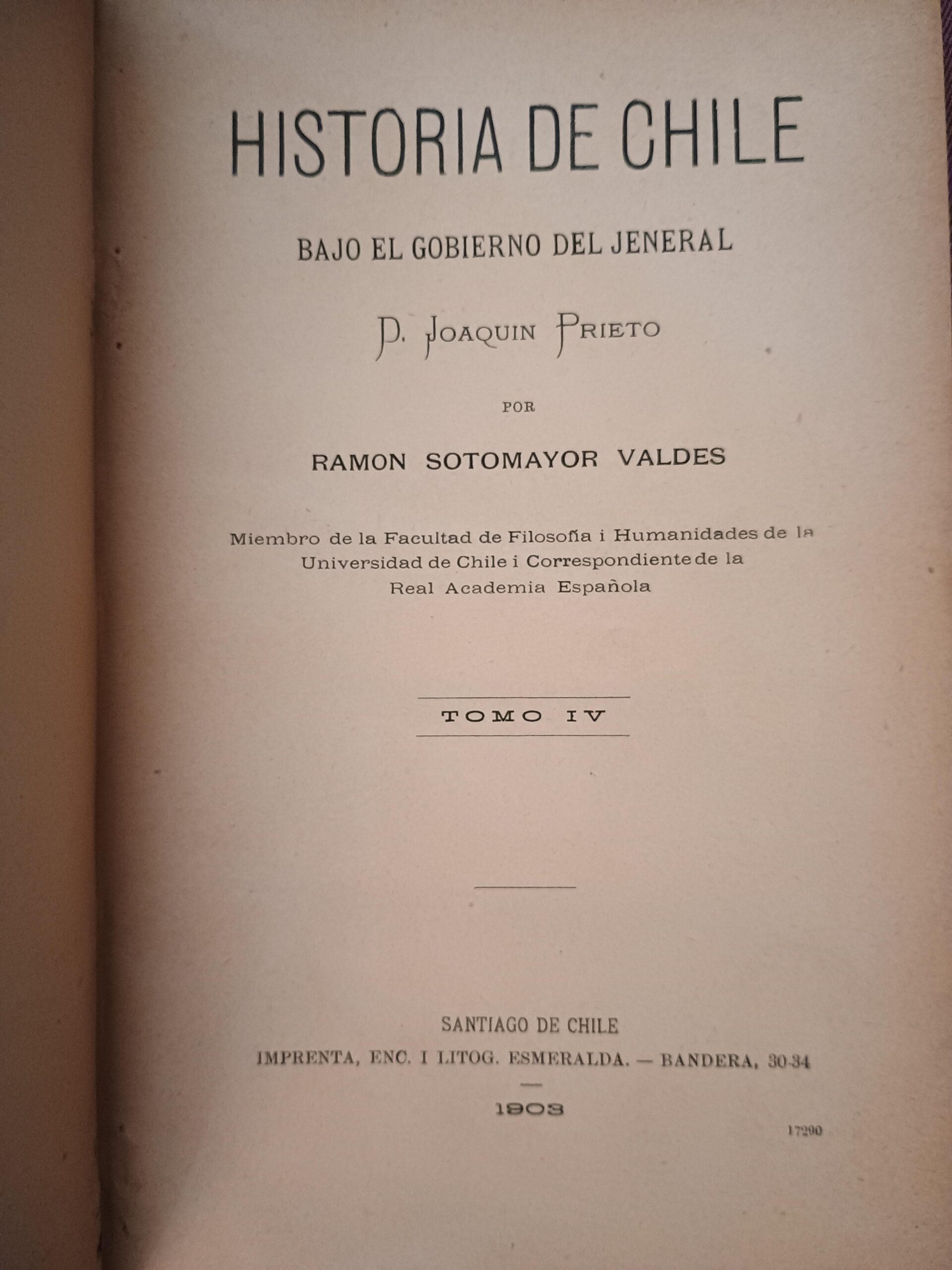 HISTORIA DE CHILE

BAJO EL GOBIERNO DEL JENERAL

D. JOAQUIN PRIETO

POR

RAMON SOTOMAYOR VALDES

Miembro de la Facultad de Filosofía i Humanidades de la Universidad de Chile i Correspondiente de la Real Academia Española

TOMO IV

SANTIAGO DE CHILE
IMPRENTA, ENC. I LITOG. ESMERALDA. — BANDERA, 30-34

1903

17290